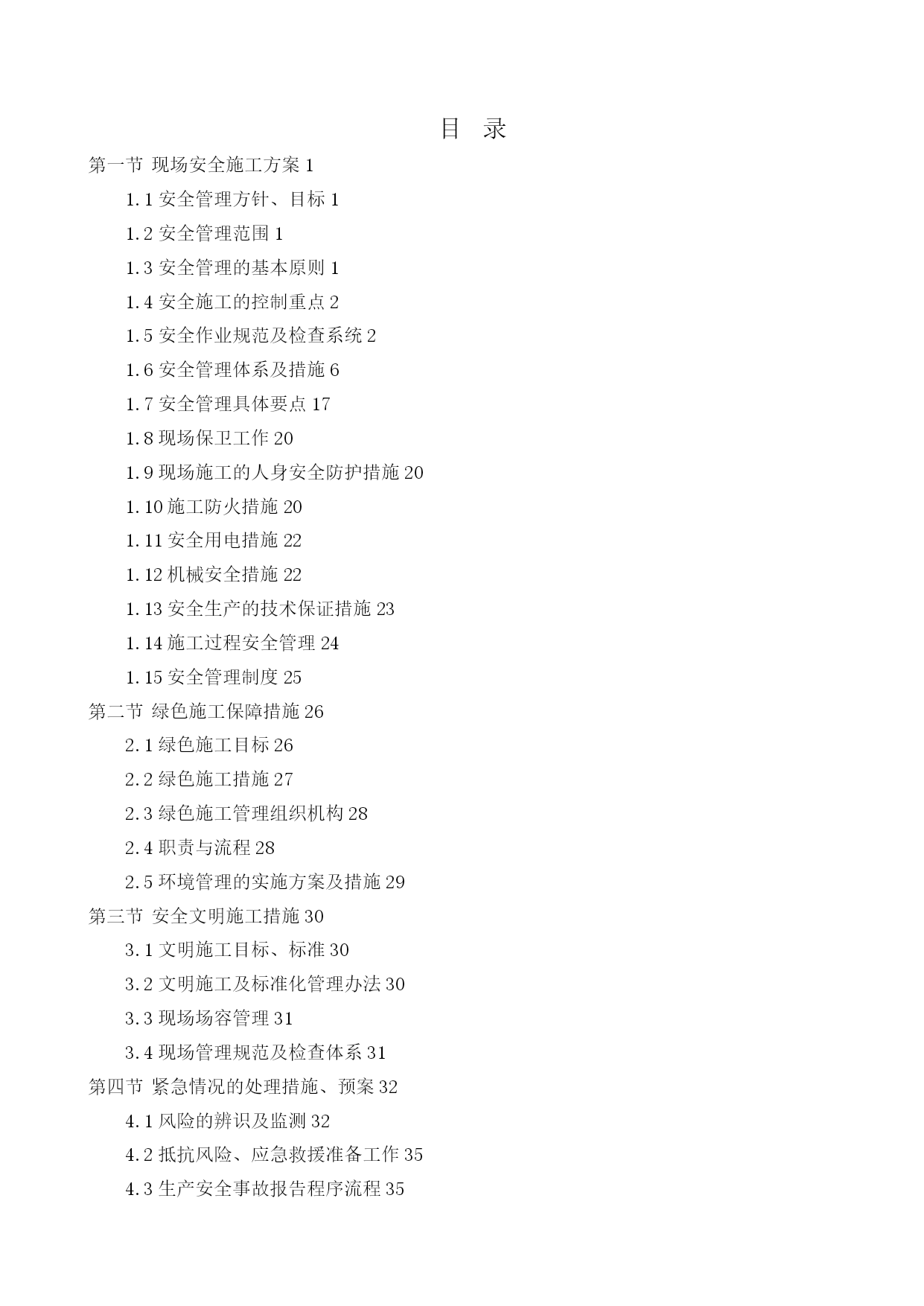 目　录

第一节 现场安全施工方案 1

1.1 安全管理方针、目标 1

1.2 安全管理范围 1

1.3 安全管理的基本原则 1

1.4 安全施工的控制重点 2

1.5 安全作业规范及检查系统 2

1.6 安全管理体系及措施 6

1.7 安全管理具体要点 17

1.8 现场保卫工作 20

1.9 现场施工的人身安全防护措施 20

1.10 施工防火措施 20

1.11 安全用电措施 22

1.12 机械安全措施 22

1.13 安全生产的技术保证措施 23

1.14 施工过程安全管理 24

1.15 安全管理制度 25

第二节 绿色施工保障措施 26

2.1 绿色施工目标 26

2.2 绿色施工措施 27

2.3 绿色施工管理组织机构 28

2.4 职责与流程 28

2.5 环境管理的实施方案及措施 29

第三节 安全文明施工措施 30

3.1 文明施工目标、标准 30

3.2 文明施工及标准化管理办法 30

3.3 现场场容管理 31

3.4 现场管理规范及检查体系 31

第四节 紧急情况的处理措施、预案 32

4.1 风险的辨识及监测 32

4.2 抵抗风险、应急救援准备工作 35

4.3 生产安全事故报告程序流程 35